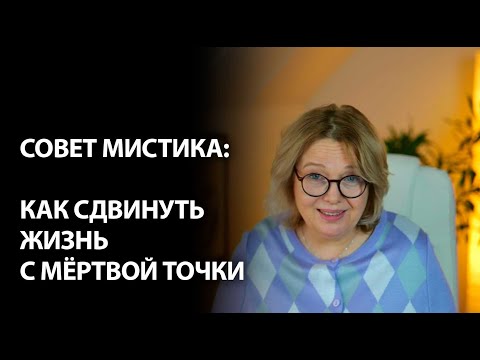 СОВЕТ МИСТИКА:

КАК СДВИНУТЬ ЖИЗНЬ С МЁРТВОЙ ТОЧКИ